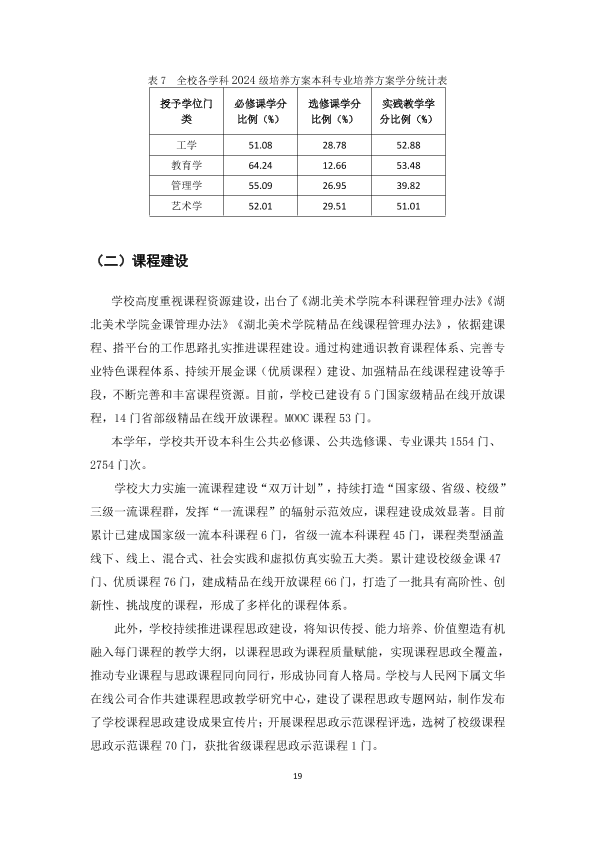 表 7　全校各学科 2024 级培养方案本科专业培养方案学分统计表

| 授予学位门类 | 必修课学分比例（%） | 选修课学分比例（%） | 实践教学学分比例（%） |
|---|---|---|---|
| 工学 | 51.08 | 28.78 | 52.88 |
| 教育学 | 64.24 | 12.66 | 53.48 |
| 管理学 | 55.09 | 26.95 | 39.82 |
| 艺术学 | 52.01 | 29.51 | 51.01 |

（二）课程建设

学校高度重视课程资源建设，出台了《湖北美术学院本科课程管理办法》《湖北美术学院金课管理办法》《湖北美术学院精品在线课程管理办法》，依据建课程、搭平台的工作思路扎实推进课程建设。通过构建通识教育课程体系、完善专业特色课程体系、持续开展金课（优质课程）建设、加强精品在线课程建设等手段，不断完善和丰富课程资源。目前，学校已建设有 5 门国家级精品在线开放课程，14 门省部级精品在线开放课程。MOOC 课程 53 门。

本学年，学校共开设本科生公共必修课、公共选修课、专业课共 1554 门、2754 门次。

学校大力实施一流课程建设“双万计划”，持续打造“国家级、省级、校级”三级一流课程群，发挥“一流课程”的辐射示范效应，课程建设成效显著。目前累计已建成国家级一流本科课程 6 门，省级一流本科课程 45 门，课程类型涵盖线下、线上、混合式、社会实践和虚拟仿真实验五大类。累计建设校级金课 47 门、优质课程 76 门，建成精品在线开放课程 66 门，打造了一批具有高阶性、创新性、挑战度的课程，形成了多样化的课程体系。

此外，学校持续推进课程思政建设，将知识传授、能力培养、价值塑造有机融入每门课程的教学大纲，以课程思政为课程质量赋能，实现课程思政全覆盖，推动专业课程与思政课程同向同行，形成协同育人格局。学校与人民网下属文华在线公司合作共建课程思政教学研究中心，建设了课程思政专题网站，制作发布了学校课程思政建设成果宣传片；开展课程思政示范课程评选，选树了校级课程思政示范课程 70 门，获批省级课程思政示范课程 1 门。

19